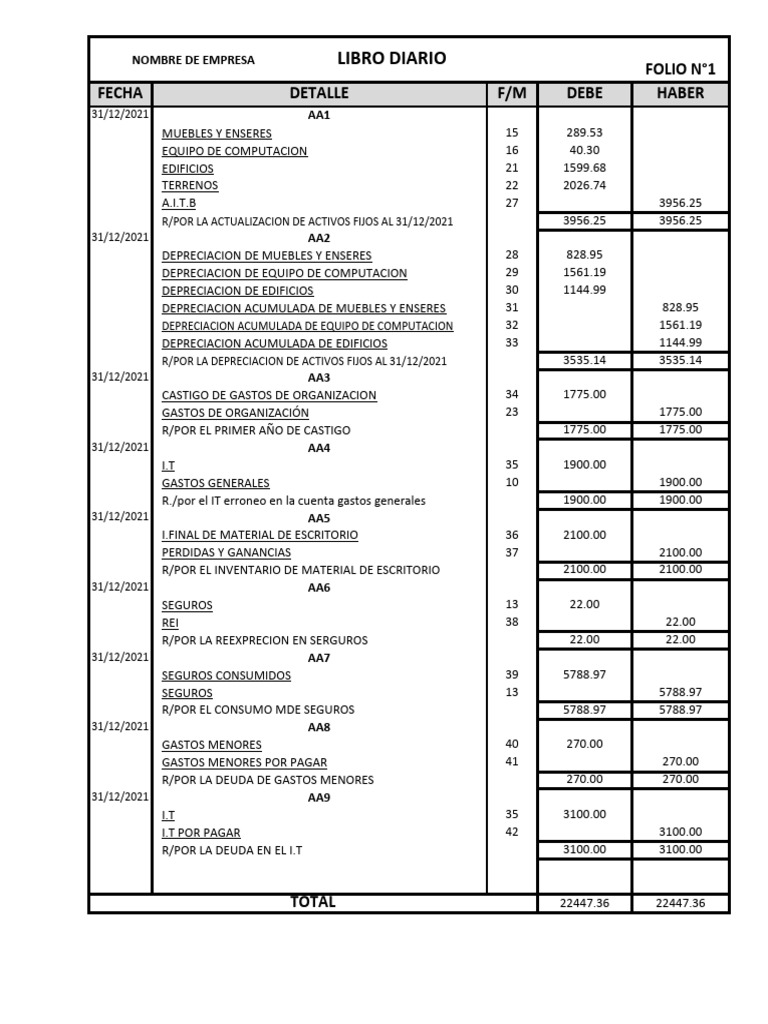 NOMBRE DE EMPRESA LIBRO DIARIO FOLIO N°1

| FECHA | DETALLE | F/M | DEBE | HABER |
|---|---|---|---|---|
| 31/12/2021 | AA1 | | | |
| | MUEBLES Y ENSERES | 15 | 289.53 | |
| | EQUIPO DE COMPUTACION | 16 | 40.30 | |
| | EDIFICIOS | 21 | 1599.68 | |
| | TERRENOS | 22 | 2026.74 | |
| | A.I.T.B | 27 | | 3956.25 |
| | R/POR LA ACTUALIZACION DE ACTIVOS FIJOS AL 31/12/2021 | | 3956.25 | 3956.25 |
| 31/12/2021 | AA2 | | | |
| | DEPRECIACION DE MUEBLES Y ENSERES | 28 | 828.95 | |
| | DEPRECIACION DE EQUIPO DE COMPUTACION | 29 | 1561.19 | |
| | DEPRECIACION DE EDIFICIOS | 30 | 1144.99 | |
| | DEPRECIACION ACUMULADA DE MUEBLES Y ENSERES | 31 | | 828.95 |
| | DEPRECIACION ACUMULADA DE EQUIPO DE COMPUTACION | 32 | | 1561.19 |
| | DEPRECIACION ACUMULADA DE EDIFICIOS | 33 | | 1144.99 |
| | R/POR LA DEPRECIACION DE ACTIVOS FIJOS AL 31/12/2021 | | 3535.14 | 3535.14 |
| 31/12/2021 | AA3 | | | |
| | CASTIGO DE GASTOS DE ORGANIZACION | 34 | 1775.00 | |
| | GASTOS DE ORGANIZACIÓN | 23 | | 1775.00 |
| | R/POR EL PRIMER AÑO DE CASTIGO | | 1775.00 | 1775.00 |
| 31/12/2021 | AA4 | | | |
| | I.T | 35 | 1900.00 | |
| | GASTOS GENERALES | 10 | | 1900.00 |
| | R./por el IT erroneo en la cuenta gastos generales | | 1900.00 | 1900.00 |
| 31/12/2021 | AA5 | | | |
| | I.FINAL DE MATERIAL DE ESCRITORIO | 36 | 2100.00 | |
| | PERDIDAS Y GANANCIAS | 37 | | 2100.00 |
| | R/POR EL INVENTARIO DE MATERIAL DE ESCRITORIO | | 2100.00 | 2100.00 |
| 31/12/2021 | AA6 | | | |
| | SEGUROS | 13 | 22.00 | |
| | REI | 38 | | 22.00 |
| | R/POR LA REEXPRECION EN SERGUROS | | 22.00 | 22.00 |
| 31/12/2021 | AA7 | | | |
| | SEGUROS CONSUMIDOS | 39 | 5788.97 | |
| | SEGUROS | 13 | | 5788.97 |
| | R/POR EL CONSUMO MDE SEGUROS | | 5788.97 | 5788.97 |
| 31/12/2021 | AA8 | | | |
| | GASTOS MENORES | 40 | 270.00 | |
| | GASTOS MENORES POR PAGAR | 41 | | 270.00 |
| | R/POR LA DEUDA DE GASTOS MENORES | | 270.00 | 270.00 |
| 31/12/2021 | AA9 | | | |
| | I.T | 35 | 3100.00 | |
| | I.T POR PAGAR | 42 | | 3100.00 |
| | R/POR LA DEUDA EN EL I.T | | 3100.00 | 3100.00 |
| | TOTAL | | 22447.36 | 22447.36 |